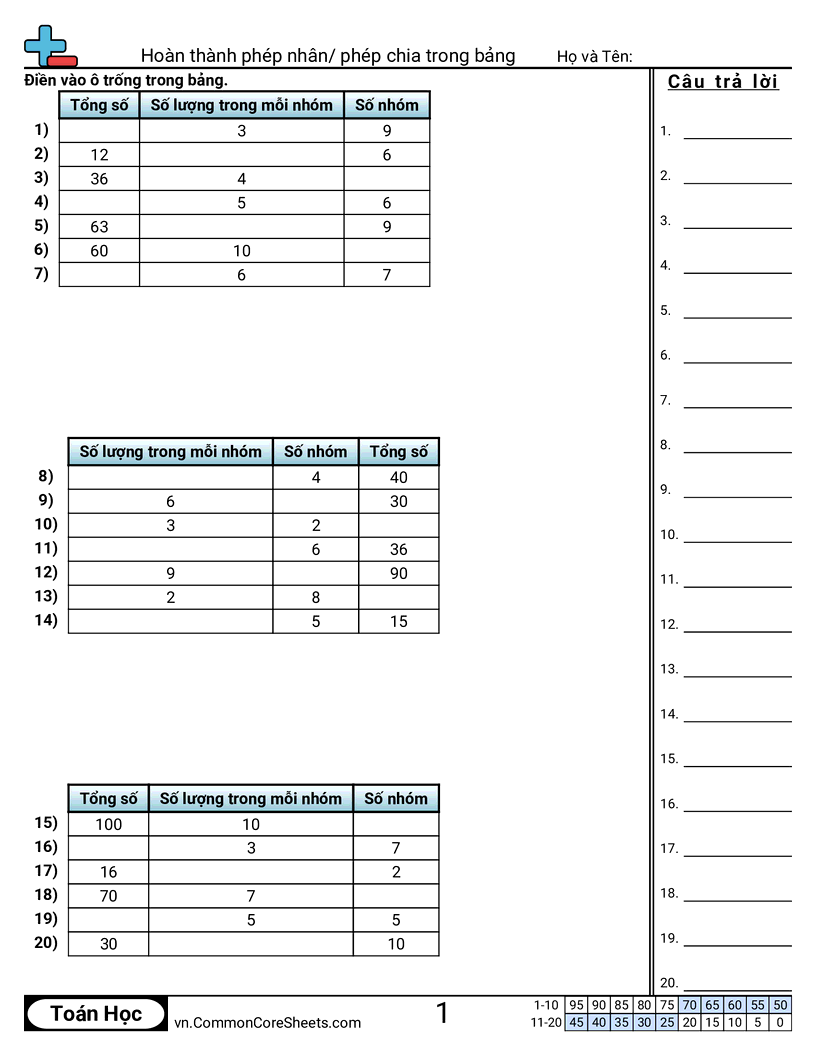 Hoàn thành phép nhân/ phép chia trong bảng Họ và Tên:

Điền vào ô trống trong bảng.

| | Tổng số | Số lượng trong mỗi nhóm | Số nhóm |
|---|---|---|---|
| 1) | | 3 | 9 |
| 2) | 12 | | 6 |
| 3) | 36 | 4 | |
| 4) | | 5 | 6 |
| 5) | 63 | | 9 |
| 6) | 60 | 10 | |
| 7) | | 6 | 7 |

| | Số lượng trong mỗi nhóm | Số nhóm | Tổng số |
|---|---|---|---|
| 8) | | 4 | 40 |
| 9) | 6 | | 30 |
| 10) | 3 | 2 | |
| 11) | | 6 | 36 |
| 12) | 9 | | 90 |
| 13) | 2 | 8 | |
| 14) | | 5 | 15 |

| | Tổng số | Số lượng trong mỗi nhóm | Số nhóm |
|---|---|---|---|
| 15) | 100 | 10 | |
| 16) | | 3 | 7 |
| 17) | 16 | | 2 |
| 18) | 70 | 7 | |
| 19) | | 5 | 5 |
| 20) | 30 | | 10 |

Câu trả lời

1.
2.
3.
4.
5.
6.
7.
8.
9.
10.
11.
12.
13.
14.
15.
16.
17.
18.
19.
20.

Toán Học vn.CommonCoreSheets.com 1

| 1-10 | 95 | 90 | 85 | 80 | 75 | 70 | 65 | 60 | 55 | 50 |
|---|---|---|---|---|---|---|---|---|---|---|
| 11-20 | 45 | 40 | 35 | 30 | 25 | 20 | 15 | 10 | 5 | 0 |